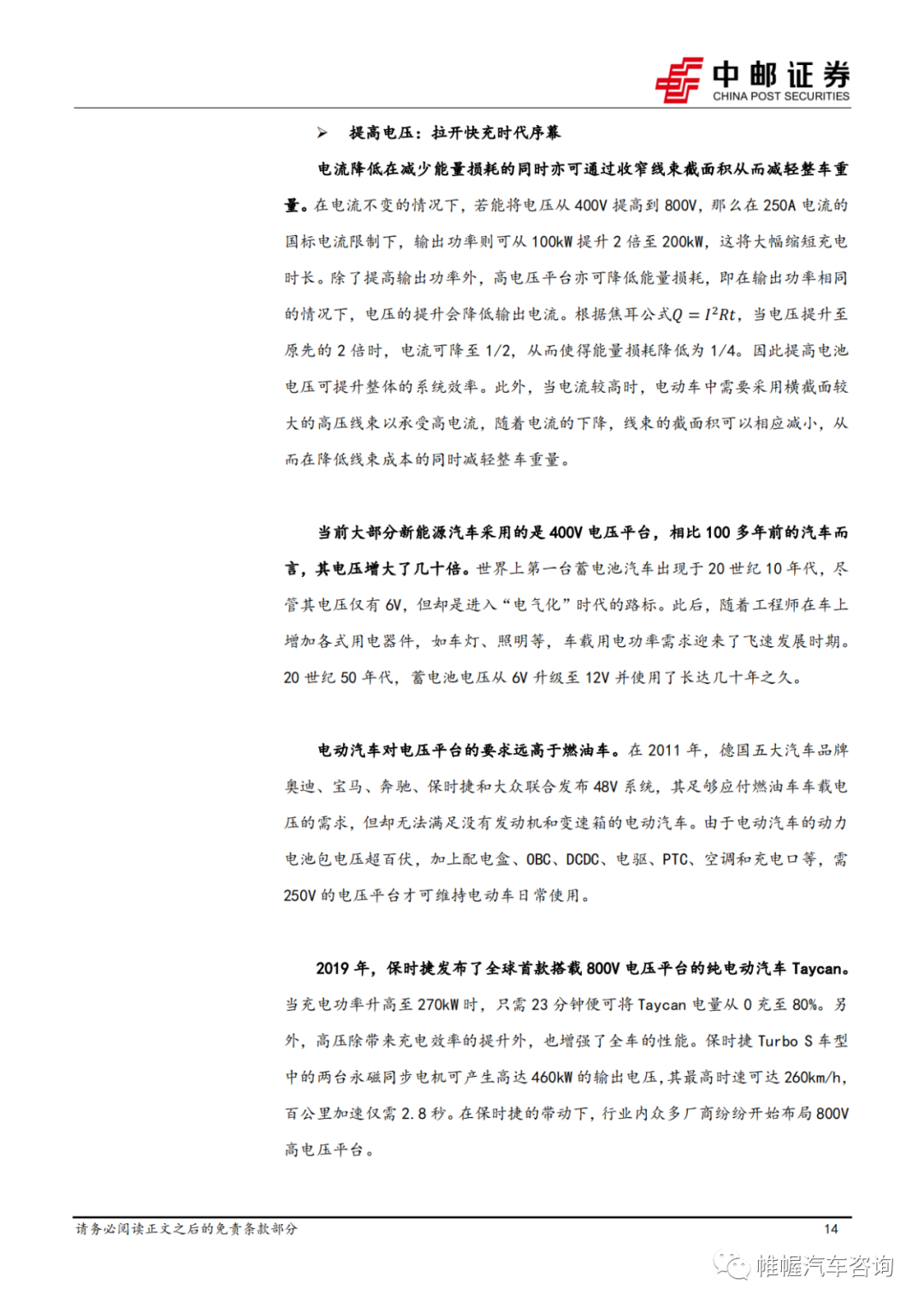 中邮证券
CHINA POST SECURITIES

➢ 提高电压：拉开快充时代序幕

电流降低在减少能量损耗的同时亦可通过收窄线束截面积从而减轻整车重量。在电流不变的情况下，若能将电压从 400V 提高到 800V，那么在 250A 电流的国标电流限制下，输出功率则可从 100kW 提升 2 倍至 200kW，这将大幅缩短充电时长。除了提高输出功率外，高电压平台亦可降低能量损耗，即在输出功率相同的情况下，电压的提升会降低输出电流。根据焦耳公式$Q = I^2Rt$，当电压提升至原先的 2 倍时，电流可降至 1/2，从而使得能量损耗降低为 1/4。因此提高电池电压可提升整体的系统效率。此外，当电流较高时，电动车中需要采用横截面较大的高压线束以承受高电流，随着电流的下降，线束的截面积可以相应减小，从而在降低线束成本的同时减轻整车重量。

当前大部分新能源汽车采用的是 400V 电压平台，相比 100 多年前的汽车而言，其电压增大了几十倍。世界上第一台蓄电池汽车出现于 20 世纪 10 年代，尽管其电压仅有 6V，但却是进入“电气化”时代的路标。此后，随着工程师在车上增加各式用电器件，如车灯、照明等，车载用电功率需求迎来了飞速发展时期。20 世纪 50 年代，蓄电池电压从 6V 升级至 12V 并使用了长达几十年之久。

电动汽车对电压平台的要求远高于燃油车。在 2011 年，德国五大汽车品牌奥迪、宝马、奔驰、保时捷和大众联合发布 48V 系统，其足够应付燃油车车载电压的需求，但却无法满足没有发动机和变速箱的电动汽车。由于电动汽车的动力电池包电压超百伏，加上配电盒、OBC、DCDC、电驱、PTC、空调和充电口等，需 250V 的电压平台才可维持电动车日常使用。

2019 年，保时捷发布了全球首款搭载 800V 电压平台的纯电动汽车 Taycan。当充电功率升高至 270kW 时，只需 23 分钟便可将 Taycan 电量从 0 充至 80%。另外，高压除带来充电效率的提升外，也增强了全车的性能。保时捷 Turbo S 车型中的两台永磁同步电机可产生高达 460kW 的输出电压，其最高时速可达 260km/h，百公里加速仅需 2.8 秒。在保时捷的带动下，行业内众多厂商纷纷开始布局 800V 高电压平台。

请务必阅读正文之后的免责条款部分
14
帷幄汽车咨询